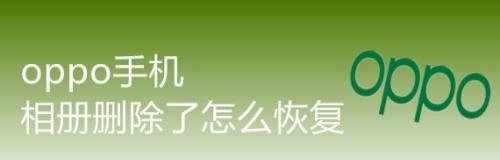 oppo手机
相册删除了怎么恢复

oppo